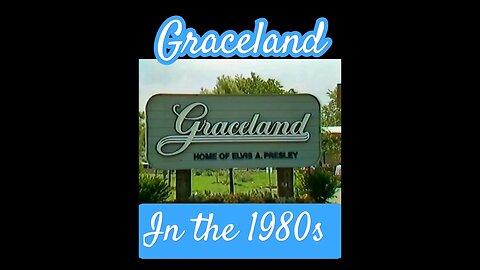 Graceland

Graceland
HOME OF ELVIS A. PRESLEY

In the 1980s